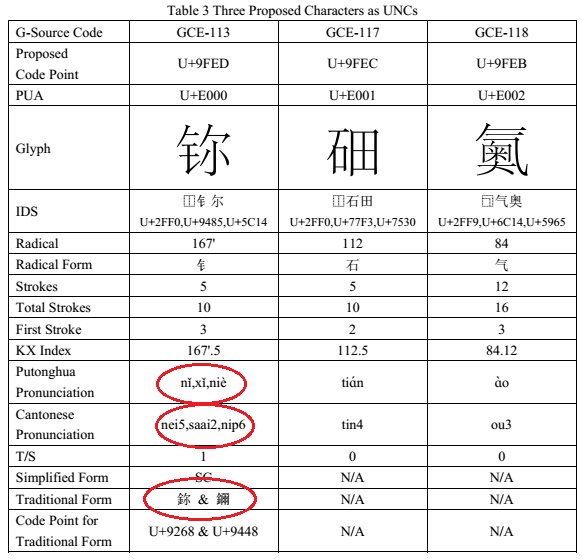 Table 3 Three Proposed Characters as UNCs

| G-Source Code | GCE-113 | GCE-117 | GCE-118 |
|---|---|---|---|
| Proposed Code Point | U+9FED | U+9FEC | U+9FEB |
| PUA | U+E000 | U+E001 | U+E002 |
| Glyph | 鿭 | 鿬 | 鿫 |
| IDS | ⿰钅尔 U+2FF0,U+9485,U+5C14 | ⿰石田 U+2FF0,U+77F3,U+7530 | ⿹气奥 U+2FF9,U+6C14,U+5965 |
| Radical | 167' | 112 | 84 |
| Radical Form | 钅 | 石 | 气 |
| Strokes | 5 | 5 | 12 |
| Total Strokes | 10 | 10 | 16 |
| First Stroke | 3 | 2 | 3 |
| KX Index | 167'.5 | 112.5 | 84.12 |
| Putonghua Pronunciation | nǐ,xǐ,niè | tián | ào |
| Cantonese Pronunciation | nei5,saai2,nip6 | tin4 | ou3 |
| T/S | 1 | 0 | 0 |
| Simplified Form | SC | N/A | N/A |
| Traditional Form | 鉨 & 鑈 | N/A | N/A |
| Code Point for Traditional Form | U+9268 & U+9448 | N/A | N/A |